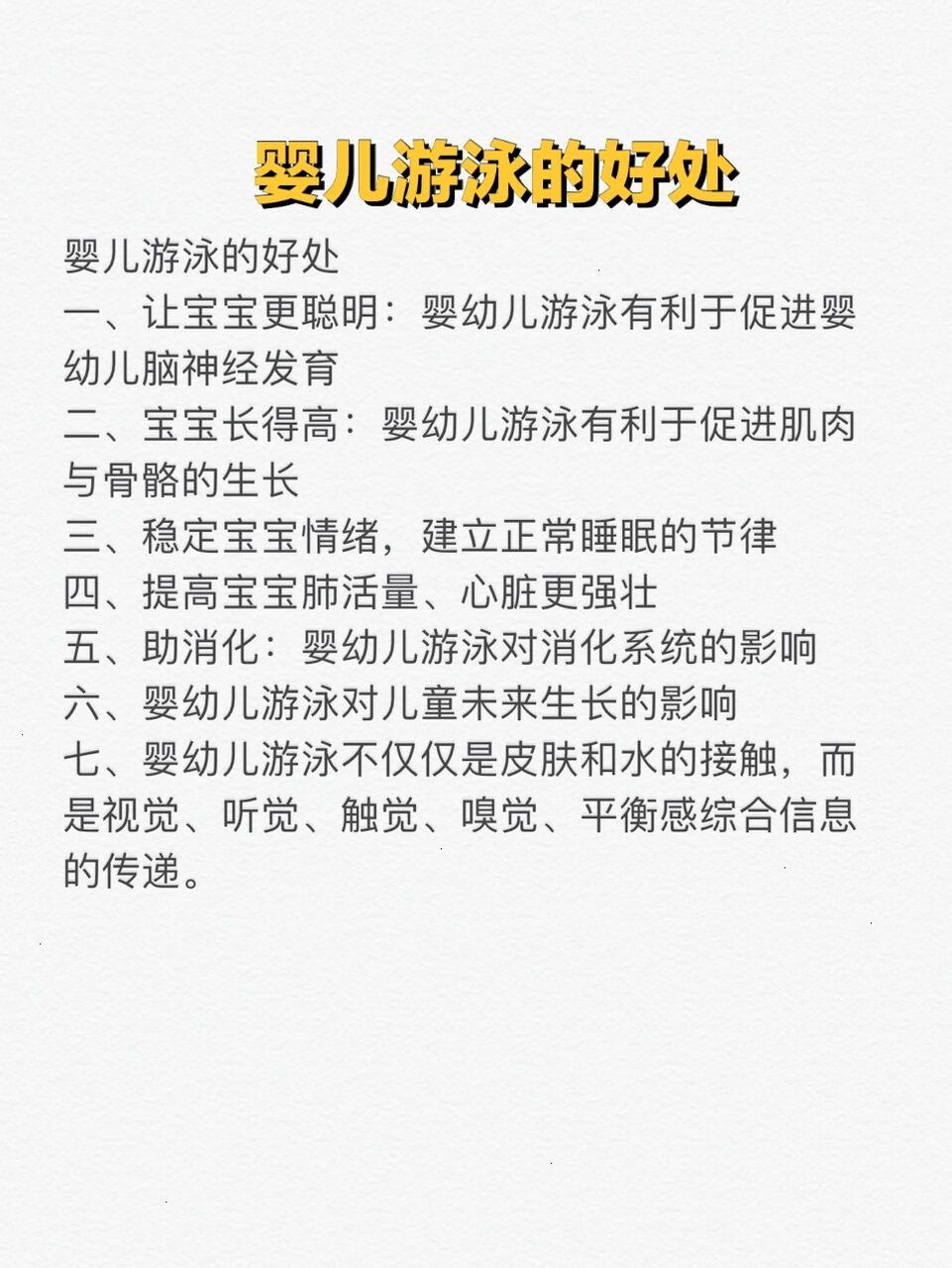 婴儿游泳的好处

婴儿游泳的好处
一、让宝宝更聪明：婴幼儿游泳有利于促进婴幼儿脑神经发育
二、宝宝长得高：婴幼儿游泳有利于促进肌肉与骨骼的生长
三、稳定宝宝情绪，建立正常睡眠的节律
四、提高宝宝肺活量、心脏更强壮
五、助消化：婴幼儿游泳对消化系统的影响
六、婴幼儿游泳对儿童未来生长的影响
七、婴幼儿游泳不仅仅是皮肤和水的接触，而是视觉、听觉、触觉、嗅觉、平衡感综合信息的传递。